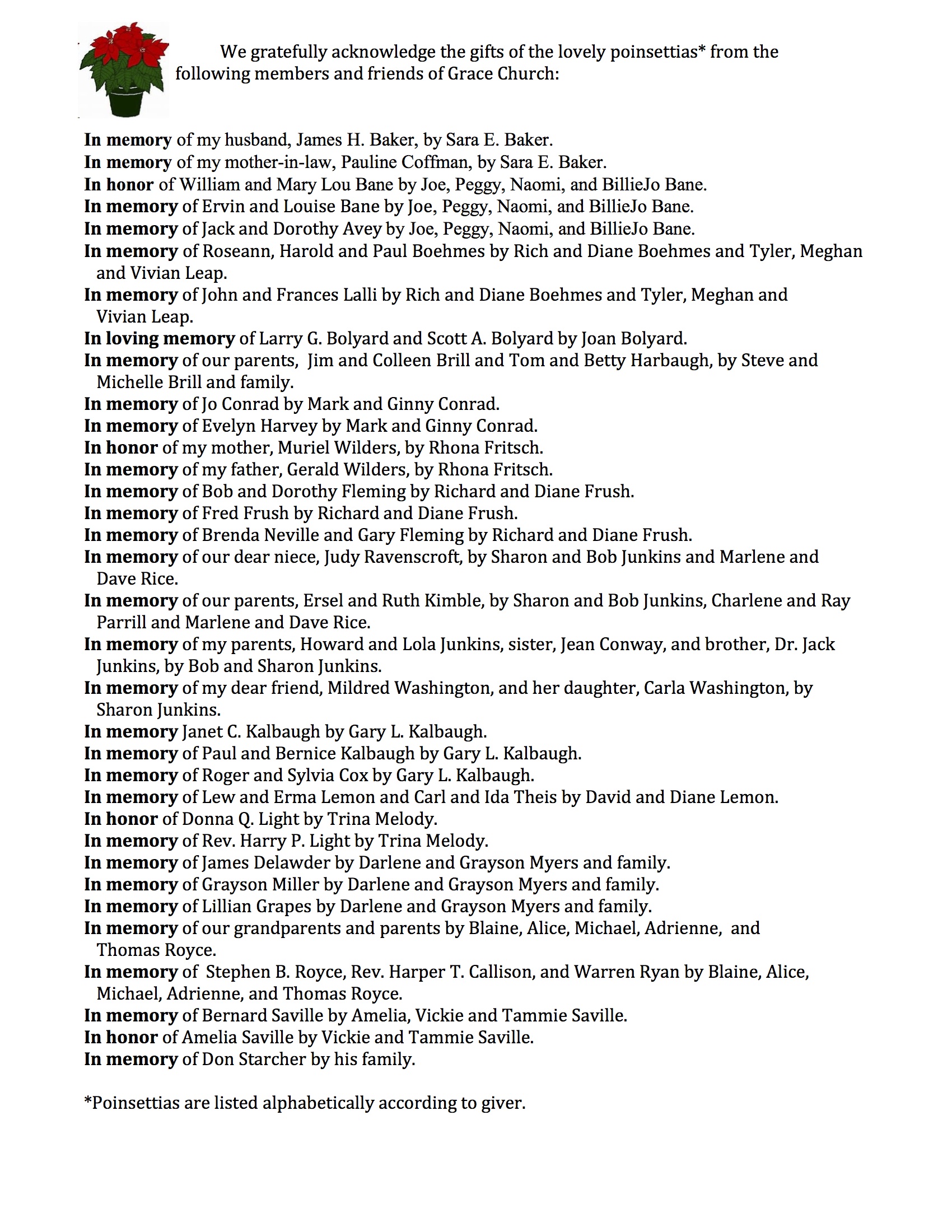 We gratefully acknowledge the gifts of the lovely poinsettias* from the following members and friends of Grace Church:

In memory of my husband, James H. Baker, by Sara E. Baker.
In memory of my mother-in-law, Pauline Coffman, by Sara E. Baker.
In honor of William and Mary Lou Bane by Joe, Peggy, Naomi, and BillieJo Bane.
In memory of Ervin and Louise Bane by Joe, Peggy, Naomi, and BillieJo Bane.
In memory of Jack and Dorothy Avey by Joe, Peggy, Naomi, and BillieJo Bane.
In memory of Roseann, Harold and Paul Boehmes by Rich and Diane Boehmes and Tyler, Meghan and Vivian Leap.
In memory of John and Frances Lalli by Rich and Diane Boehmes and Tyler, Meghan and Vivian Leap.
In loving memory of Larry G. Bolyard and Scott A. Bolyard by Joan Bolyard.
In memory of our parents, Jim and Colleen Brill and Tom and Betty Harbaugh, by Steve and Michelle Brill and family.
In memory of Jo Conrad by Mark and Ginny Conrad.
In memory of Evelyn Harvey by Mark and Ginny Conrad.
In honor of my mother, Muriel Wilders, by Rhona Fritsch.
In memory of my father, Gerald Wilders, by Rhona Fritsch.
In memory of Bob and Dorothy Fleming by Richard and Diane Frush.
In memory of Fred Frush by Richard and Diane Frush.
In memory of Brenda Neville and Gary Fleming by Richard and Diane Frush.
In memory of our dear niece, Judy Ravenscroft, by Sharon and Bob Junkins and Marlene and Dave Rice.
In memory of our parents, Ersel and Ruth Kimble, by Sharon and Bob Junkins, Charlene and Ray Parrill and Marlene and Dave Rice.
In memory of my parents, Howard and Lola Junkins, sister, Jean Conway, and brother, Dr. Jack Junkins, by Bob and Sharon Junkins.
In memory of my dear friend, Mildred Washington, and her daughter, Carla Washington, by Sharon Junkins.
In memory Janet C. Kalbaugh by Gary L. Kalbaugh.
In memory of Paul and Bernice Kalbaugh by Gary L. Kalbaugh.
In memory of Roger and Sylvia Cox by Gary L. Kalbaugh.
In memory of Lew and Erma Lemon and Carl and Ida Theis by David and Diane Lemon.
In honor of Donna Q. Light by Trina Melody.
In memory of Rev. Harry P. Light by Trina Melody.
In memory of James Delawder by Darlene and Grayson Myers and family.
In memory of Grayson Miller by Darlene and Grayson Myers and family.
In memory of Lillian Grapes by Darlene and Grayson Myers and family.
In memory of our grandparents and parents by Blaine, Alice, Michael, Adrienne, and Thomas Royce.
In memory of Stephen B. Royce, Rev. Harper T. Callison, and Warren Ryan by Blaine, Alice, Michael, Adrienne, and Thomas Royce.
In memory of Bernard Saville by Amelia, Vickie and Tammie Saville.
In honor of Amelia Saville by Vickie and Tammie Saville.
In memory of Don Starcher by his family.

*Poinsettias are listed alphabetically according to giver.